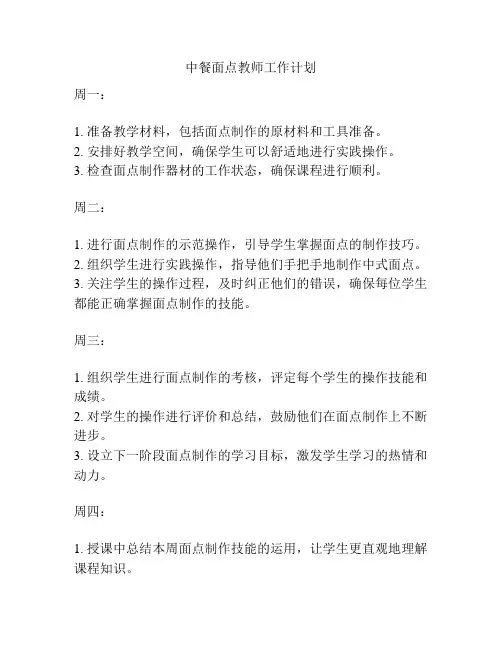 中餐面点教师工作计划

周一：

1. 准备教学材料，包括面点制作的原材料和工具准备。
2. 安排好教学空间，确保学生可以舒适地进行实践操作。
3. 检查面点制作器材的工作状态，确保课程进行顺利。

周二：

1. 进行面点制作的示范操作，引导学生掌握面点的制作技巧。
2. 组织学生进行实践操作，指导他们手把手地制作中式面点。
3. 关注学生的操作过程，及时纠正他们的错误，确保每位学生都能正确掌握面点制作的技能。

周三：

1. 组织学生进行面点制作的考核，评定每个学生的操作技能和成绩。
2. 对学生的操作进行评价和总结，鼓励他们在面点制作上不断进步。
3. 设立下一阶段面点制作的学习目标，激发学生学习的热情和动力。

周四：

1. 授课中总结本周面点制作技能的运用，让学生更直观地理解课程知识。